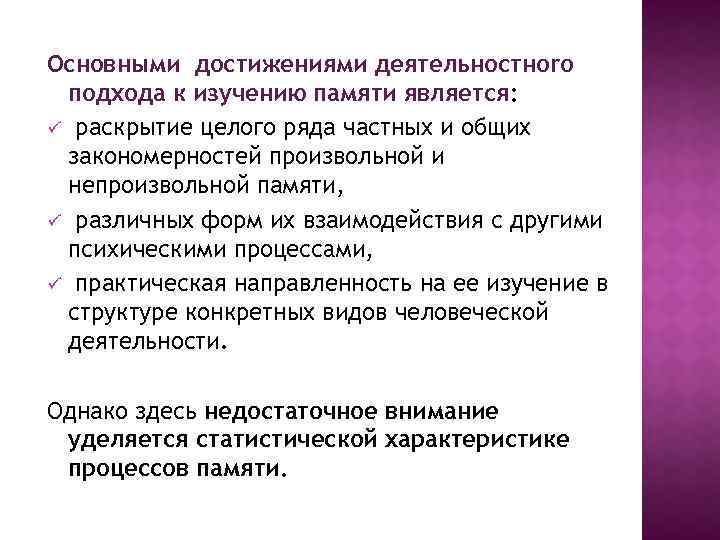 Основными достижениями деятельностного подхода к изучению памяти является:

✓ раскрытие целого ряда частных и общих закономерностей произвольной и непроизвольной памяти,

✓ различных форм их взаимодействия с другими психическими процессами,

✓ практическая направленность на ее изучение в структуре конкретных видов человеческой деятельности.

Однако здесь недостаточное внимание уделяется статистической характеристике процессов памяти.